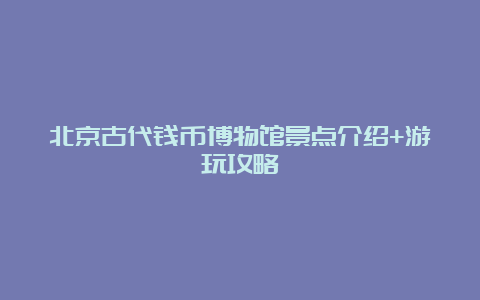 北京古代钱币博物馆景点介绍+游玩攻略